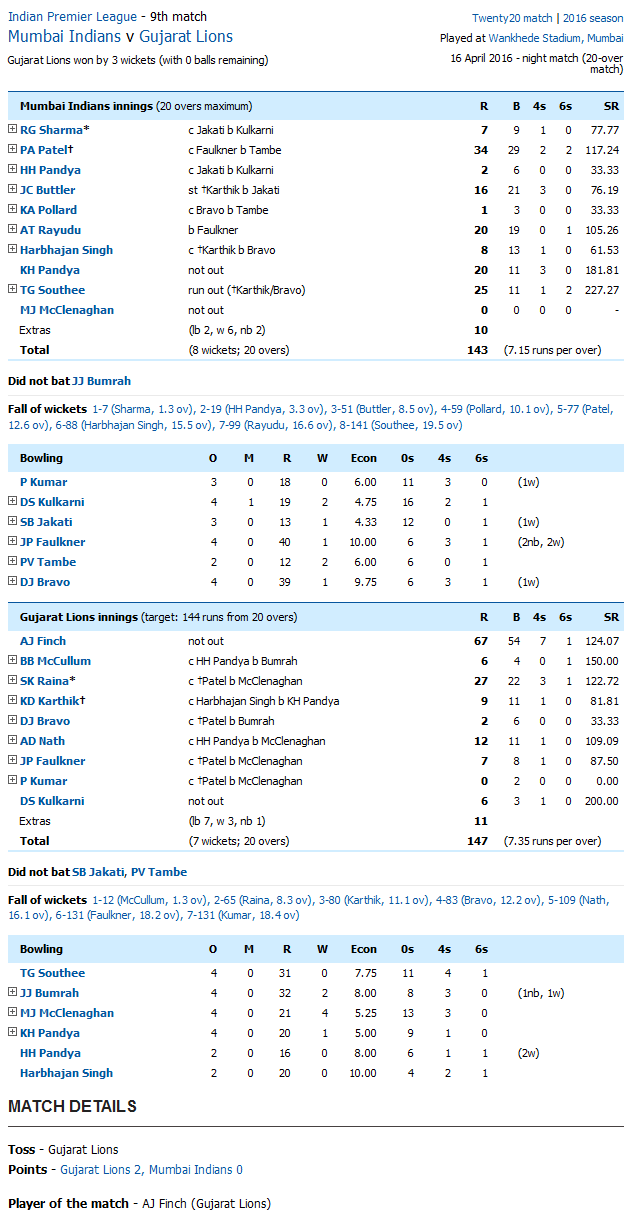 Indian Premier League - 9th match

Mumbai Indians v Gujarat Lions

Gujarat Lions won by 3 wickets (with 0 balls remaining)

Twenty20 match | 2016 season

Played at Wankhede Stadium, Mumbai

16 April 2016 - night match (20-over match)

| Mumbai Indians innings (20 overs maximum) | | R | B | 4s | 6s | SR |
|---|---|---|---|---|---|---|
| RG Sharma* | c Jakati b Kulkarni | 7 | 9 | 1 | 0 | 77.77 |
| PA Patel† | c Faulkner b Tambe | 34 | 29 | 2 | 2 | 117.24 |
| HH Pandya | c Jakati b Kulkarni | 2 | 6 | 0 | 0 | 33.33 |
| JC Buttler | st †Karthik b Jakati | 16 | 21 | 3 | 0 | 76.19 |
| KA Pollard | c Bravo b Tambe | 1 | 3 | 0 | 0 | 33.33 |
| AT Rayudu | b Faulkner | 20 | 19 | 0 | 1 | 105.26 |
| Harbhajan Singh | c †Karthik b Bravo | 8 | 13 | 1 | 0 | 61.53 |
| KH Pandya | not out | 20 | 11 | 3 | 0 | 181.81 |
| TG Southee | run out (†Karthik/Bravo) | 25 | 11 | 1 | 2 | 227.27 |
| MJ McClenaghan | not out | 0 | 0 | 0 | 0 | - |
| Extras | (lb 2, w 6, nb 2) | 10 | | | | |
| Total | (8 wickets; 20 overs) | 143 | (7.15 runs per over) | | | |

Did not bat JJ Bumrah

Fall of wickets 1-7 (Sharma, 1.3 ov), 2-19 (HH Pandya, 3.3 ov), 3-51 (Buttler, 8.5 ov), 4-59 (Pollard, 10.1 ov), 5-77 (Patel, 12.6 ov), 6-88 (Harbhajan Singh, 15.5 ov), 7-99 (Rayudu, 16.6 ov), 8-141 (Southee, 19.5 ov)

| Bowling | O | M | R | W | Econ | 0s | 4s | 6s | |
|---|---|---|---|---|---|---|---|---|---|
| P Kumar | 3 | 0 | 18 | 0 | 6.00 | 11 | 3 | 0 | (1w) |
| DS Kulkarni | 4 | 1 | 19 | 2 | 4.75 | 16 | 2 | 1 | |
| SB Jakati | 3 | 0 | 13 | 1 | 4.33 | 12 | 0 | 1 | (1w) |
| JP Faulkner | 4 | 0 | 40 | 1 | 10.00 | 6 | 3 | 1 | (2nb, 2w) |
| PV Tambe | 2 | 0 | 12 | 2 | 6.00 | 6 | 0 | 1 | |
| DJ Bravo | 4 | 0 | 39 | 1 | 9.75 | 6 | 3 | 1 | (1w) |

| Gujarat Lions innings (target: 144 runs from 20 overs) | | R | B | 4s | 6s | SR |
|---|---|---|---|---|---|---|
| AJ Finch | not out | 67 | 54 | 7 | 1 | 124.07 |
| BB McCullum | c HH Pandya b Bumrah | 6 | 4 | 0 | 1 | 150.00 |
| SK Raina* | c †Patel b McClenaghan | 27 | 22 | 3 | 1 | 122.72 |
| KD Karthik† | c Harbhajan Singh b KH Pandya | 9 | 11 | 1 | 0 | 81.81 |
| DJ Bravo | c †Patel b Bumrah | 2 | 6 | 0 | 0 | 33.33 |
| AD Nath | c HH Pandya b McClenaghan | 12 | 11 | 1 | 0 | 109.09 |
| JP Faulkner | c †Patel b McClenaghan | 7 | 8 | 1 | 0 | 87.50 |
| P Kumar | c †Patel b McClenaghan | 0 | 2 | 0 | 0 | 0.00 |
| DS Kulkarni | not out | 6 | 3 | 1 | 0 | 200.00 |
| Extras | (lb 7, w 3, nb 1) | 11 | | | | |
| Total | (7 wickets; 20 overs) | 147 | (7.35 runs per over) | | | |

Did not bat SB Jakati, PV Tambe

Fall of wickets 1-12 (McCullum, 1.3 ov), 2-65 (Raina, 8.3 ov), 3-80 (Karthik, 11.1 ov), 4-83 (Bravo, 12.2 ov), 5-109 (Nath, 16.1 ov), 6-131 (Faulkner, 18.2 ov), 7-131 (Kumar, 18.4 ov)

| Bowling | O | M | R | W | Econ | 0s | 4s | 6s | |
|---|---|---|---|---|---|---|---|---|---|
| TG Southee | 4 | 0 | 31 | 0 | 7.75 | 11 | 4 | 1 | |
| JJ Bumrah | 4 | 0 | 32 | 2 | 8.00 | 8 | 3 | 0 | (1nb, 1w) |
| MJ McClenaghan | 4 | 0 | 21 | 4 | 5.25 | 13 | 3 | 0 | |
| KH Pandya | 4 | 0 | 20 | 1 | 5.00 | 9 | 1 | 0 | |
| HH Pandya | 2 | 0 | 16 | 0 | 8.00 | 6 | 1 | 1 | (2w) |
| Harbhajan Singh | 2 | 0 | 20 | 0 | 10.00 | 4 | 2 | 1 | |

MATCH DETAILS

Toss - Gujarat Lions

Points - Gujarat Lions 2, Mumbai Indians 0

Player of the match - AJ Finch (Gujarat Lions)